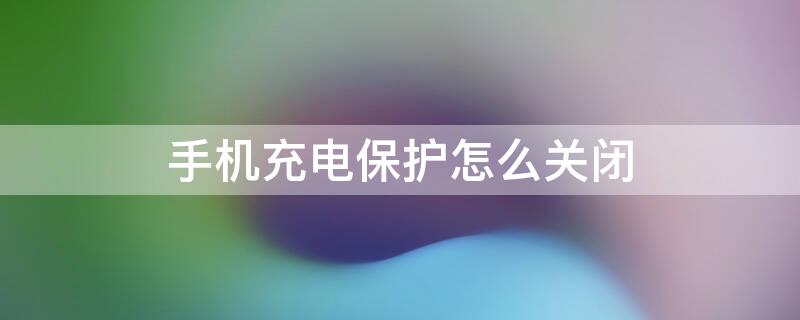 手机充电保护怎么关闭